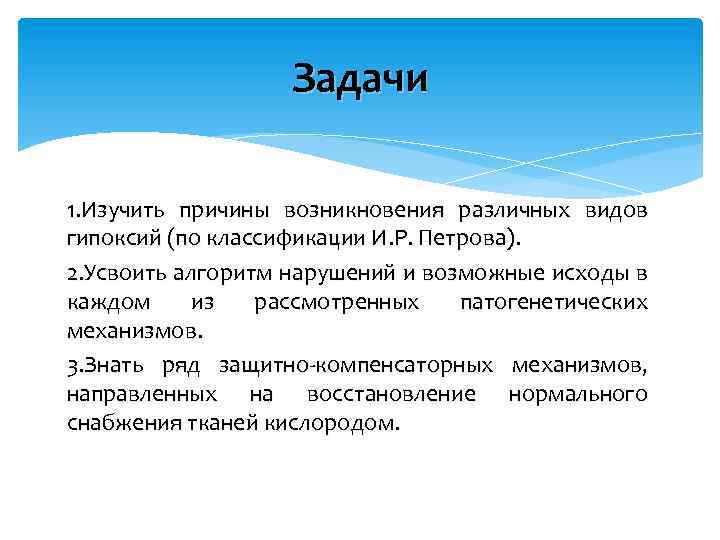 Задачи

1.Изучить причины возникновения различных видов гипоксий (по классификации И.Р. Петрова).

2.Усвоить алгоритм нарушений и возможные исходы в каждом из рассмотренных патогенетических механизмов.

3.Знать ряд защитно-компенсаторных механизмов, направленных на восстановление нормального снабжения тканей кислородом.